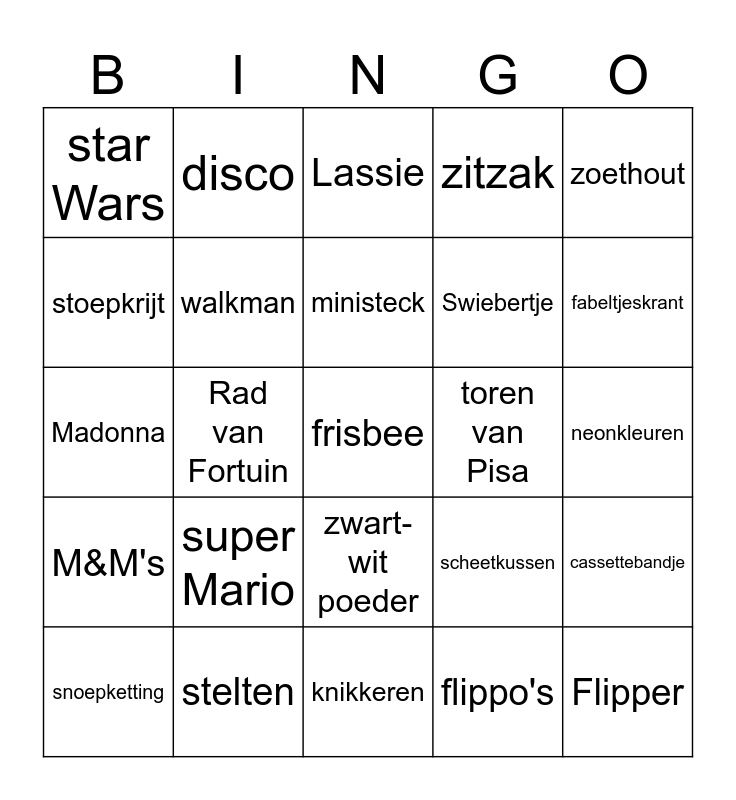 | B | I | N | G | O |
|---|---|---|---|---|
| star Wars | disco | Lassie | zitzak | zoethout |
| stoepkrijt | walkman | ministeck | Swiebertje | fabeltjeskrant |
| Madonna | Rad van Fortuin | frisbee | toren van Pisa | neonkleuren |
| M&M's | super Mario | zwart-wit poeder | scheetkussen | cassettebandje |
| snoepketting | stelten | knikkeren | flippo's | Flipper |